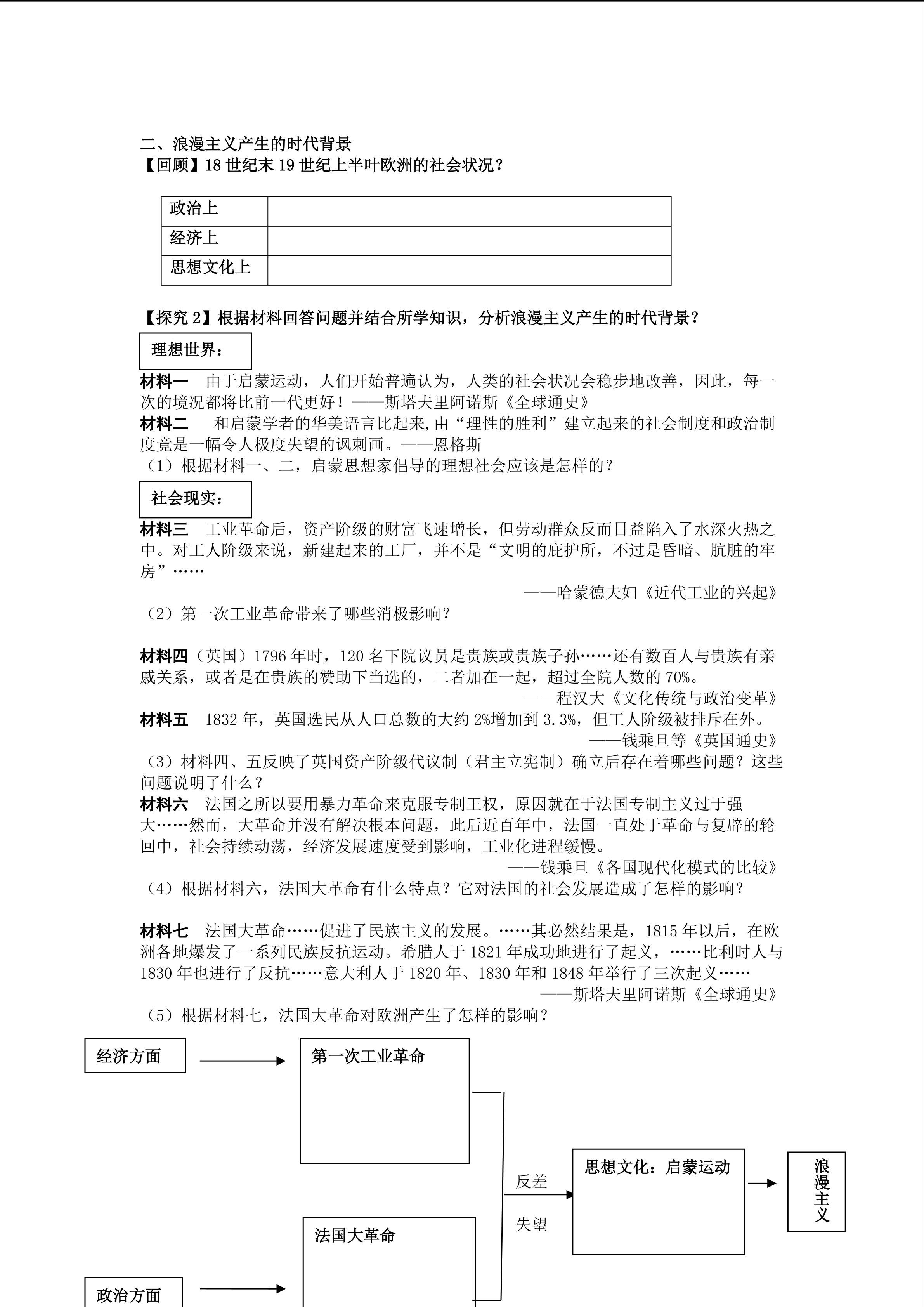 二、浪漫主义产生的时代背景

【回顾】18世纪末19世纪上半叶欧洲的社会状况？

| 政治上 |  |
|---|---|
| 经济上 |  |
| 思想文化上 |  |

【探究2】根据材料回答问题并结合所学知识，分析浪漫主义产生的时代背景？

理想世界：

材料一 由于启蒙运动，人们开始普遍认为，人类的社会状况会稳步地改善，因此，每一次的境况都将比前一代更好！——斯塔夫里阿诺斯《全球通史》

材料二 和启蒙学者的华美语言比起来,由“理性的胜利”建立起来的社会制度和政治制度竟是一幅令人极度失望的讽刺画。——恩格斯

（1）根据材料一、二，启蒙思想家倡导的理想社会应该是怎样的？

社会现实：

材料三 工业革命后，资产阶级的财富飞速增长，但劳动群众反而日益陷入了水深火热之中。对工人阶级来说，新建起来的工厂，并不是“文明的庇护所，不过是昏暗、肮脏的牢房”……

——哈蒙德夫妇《近代工业的兴起》

（2）第一次工业革命带来了哪些消极影响？

材料四（英国）1796年时，120名下院议员是贵族或贵族子孙……还有数百人与贵族有亲戚关系，或者是在贵族的赞助下当选的，二者加在一起，超过全院人数的70%。

——程汉大《文化传统与政治变革》

材料五 1832年，英国选民从人口总数的大约2%增加到3.3%，但工人阶级被排斥在外。

——钱乘旦等《英国通史》

（3）材料四、五反映了英国资产阶级代议制（君主立宪制）确立后存在着哪些问题？这些问题说明了什么？

材料六 法国之所以要用暴力革命来克服专制王权，原因就在于法国专制主义过于强大……然而，大革命并没有解决根本问题，此后近百年中，法国一直处于革命与复辟的轮回中，社会持续动荡，经济发展速度受到影响，工业化进程缓慢。

——钱乘旦《各国现代化模式的比较》

（4）根据材料六，法国大革命有什么特点？它对法国的社会发展造成了怎样的影响？

材料七 法国大革命……促进了民族主义的发展。……其必然结果是，1815年以后，在欧洲各地爆发了一系列民族反抗运动。希腊人于1821年成功地进行了起义，……比利时人与1830年也进行了反抗……意大利人于1820年、1830年和1848年举行了三次起义……

——斯塔夫里阿诺斯《全球通史》

（5）根据材料七，法国大革命对欧洲产生了怎样的影响？

经济方面

第一次工业革命

反差

失望

思想文化：启蒙运动

浪漫主义

法国大革命

政治方面